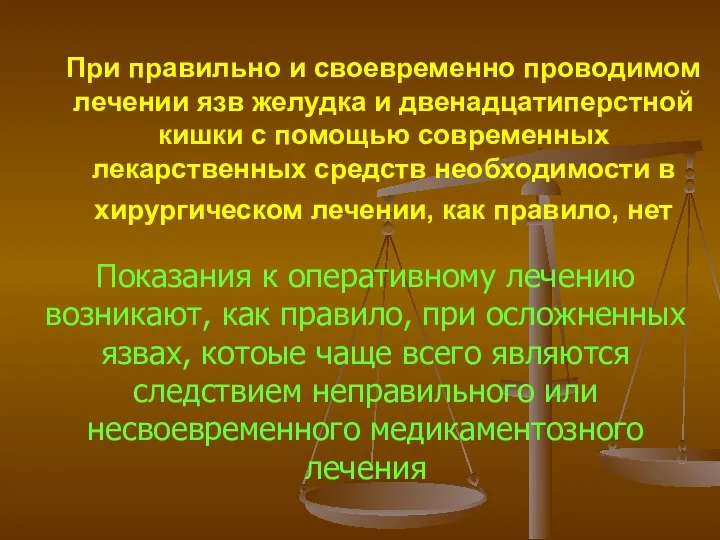 При правильно и своевременно проводимом лечении язв желудка и двенадцатиперстной кишки с помощью современных лекарственных средств необходимости в хирургическом лечении, как правило, нет

Показания к оперативному лечению возникают, как правило, при осложненных язвах, котоые чаще всего являются следствием неправильного или несвоевременного медикаментозного лечения